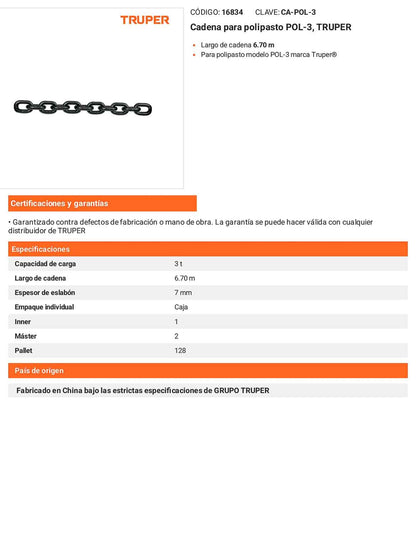 TRUPER

CÓDIGO: 16834 CLAVE: CA-POL-3

Cadena para polipasto POL-3, TRUPER

• Largo de cadena 6.70 m
• Para polipasto modelo POL-3 marca Truper®

Certificaciones y garantías

• Garantizado contra defectos de fabricación o mano de obra. La garantía se puede hacer válida con cualquier distribuidor de TRUPER

Especificaciones

Capacidad de carga 3 t
Largo de cadena 6.70 m
Espesor de eslabón 7 mm
Empaque individual Caja
Inner 1
Máster 2
Pallet 128

País de origen

Fabricado en China bajo las estrictas especificaciones de GRUPO TRUPER